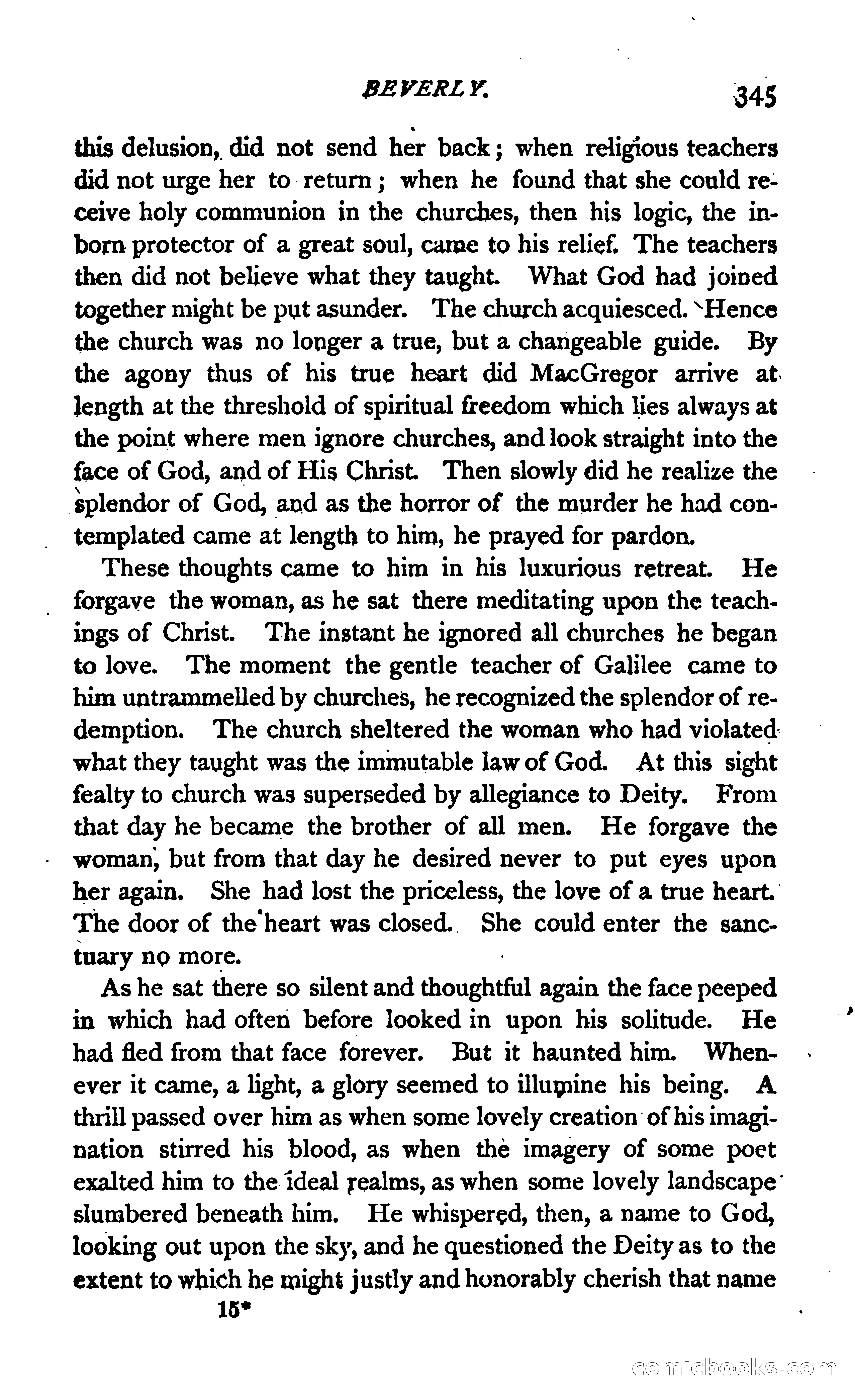 BEVERLY. 345

this delusion, did not send her back; when religious teachers did not urge her to return; when he found that she could receive holy communion in the churches, then his logic, the inborn protector of a great soul, came to his relief. The teachers then did not believe what they taught. What God had joined together might be put asunder. The church acquiesced. Hence the church was no longer a true, but a changeable guide. By the agony thus of his true heart did MacGregor arrive at length at the threshold of spiritual freedom which lies always at the point where men ignore churches, and look straight into the face of God, and of His Christ. Then slowly did he realize the splendor of God, and as the horror of the murder he had contemplated came at length to him, he prayed for pardon.

These thoughts came to him in his luxurious retreat. He forgave the woman, as he sat there meditating upon the teachings of Christ. The instant he ignored all churches he began to love. The moment the gentle teacher of Galilee came to him untrammelled by churches, he recognized the splendor of redemption. The church sheltered the woman who had violated what they taught was the immutable law of God. At this sight fealty to church was superseded by allegiance to Deity. From that day he became the brother of all men. He forgave the woman, but from that day he desired never to put eyes upon her again. She had lost the priceless, the love of a true heart. The door of the heart was closed. She could enter the sanctuary no more.

As he sat there so silent and thoughtful again the face peeped in which had often before looked in upon his solitude. He had fled from that face forever. But it haunted him. Whenever it came, a light, a glory seemed to illumine his being. A thrill passed over him as when some lovely creation of his imagination stirred his blood, as when the imagery of some poet exalted him to the ideal realms, as when some lovely landscape slumbered beneath him. He whispered, then, a name to God, looking out upon the sky, and he questioned the Deity as to the extent to which he might justly and honorably cherish that name

15*

comicbooks.com